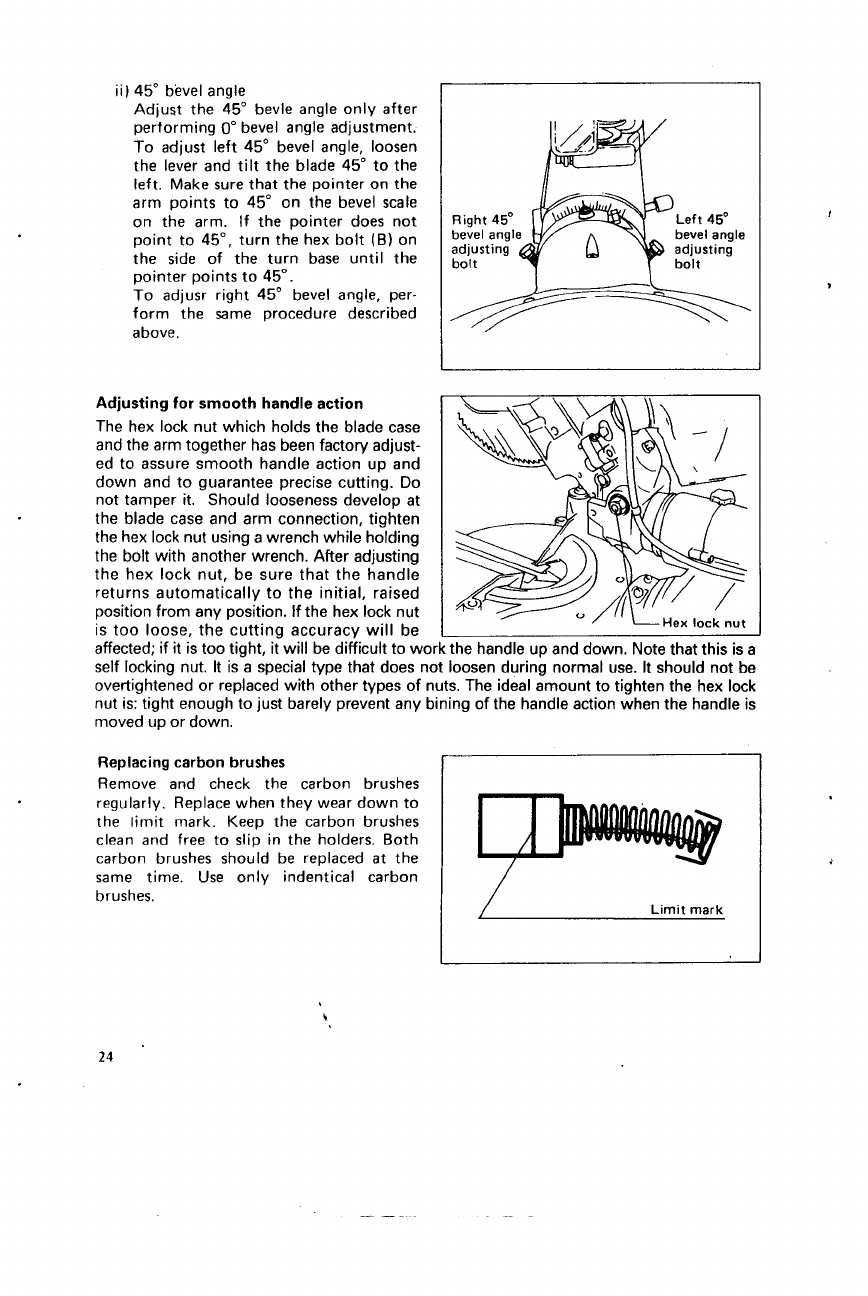 ii) 45° bevel angle
Adjust the 45° bevle angle only after performing 0° bevel angle adjustment. To adjust left 45° bevel angle, loosen the lever and tilt the blade 45° to the left. Make sure that the pointer on the arm points to 45° on the bevel scale on the arm. If the pointer does not point to 45°, turn the hex bolt (B) on the side of the turn base until the pointer points to 45°.
To adjusr right 45° bevel angle, perform the same procedure described above.

Right 45° bevel angle adjusting bolt

Left 45° bevel angle adjusting bolt

Adjusting for smooth handle action
The hex lock nut which holds the blade case and the arm together has been factory adjusted to assure smooth handle action up and down and to guarantee precise cutting. Do not tamper it. Should looseness develop at the blade case and arm connection, tighten the hex lock nut using a wrench while holding the bolt with another wrench. After adjusting the hex lock nut, be sure that the handle returns automatically to the initial, raised position from any position. If the hex lock nut is too loose, the cutting accuracy will be affected; if it is too tight, it will be difficult to work the handle up and down. Note that this is a self locking nut. It is a special type that does not loosen during normal use. It should not be overtightened or replaced with other types of nuts. The ideal amount to tighten the hex lock nut is: tight enough to just barely prevent any bining of the handle action when the handle is moved up or down.

Hex lock nut

Replacing carbon brushes
Remove and check the carbon brushes regularly. Replace when they wear down to the limit mark. Keep the carbon brushes clean and free to slip in the holders. Both carbon brushes should be replaced at the same time. Use only indentical carbon brushes.

Limit mark

24